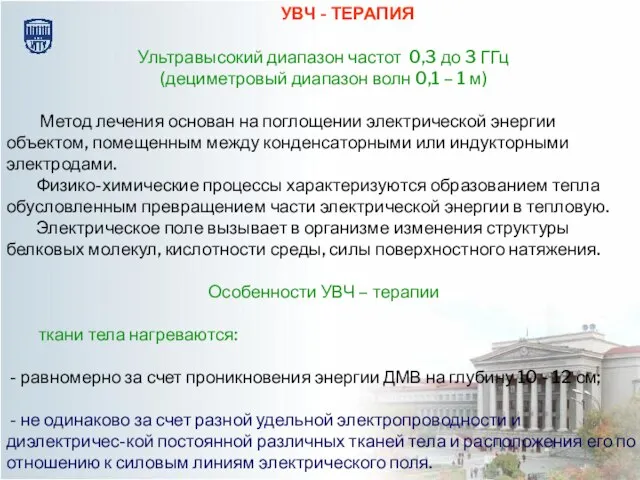 ИТУ

УВЧ - ТЕРАПИЯ

Ультравысокий диапазон частот 0,3 до 3 ГГц (дециметровый диапазон волн 0,1 – 1 м)

Метод лечения основан на поглощении электрической энергии объектом, помещенным между конденсаторными или индукторными электродами.

Физико-химические процессы характеризуются образованием тепла обусловленным превращением части электрической энергии в тепловую.

Электрическое поле вызывает в организме изменения структуры белковых молекул, кислотности среды, силы поверхностного натяжения.

Особенности УВЧ – терапии

ткани тела нагреваются:

- равномерно за счет проникновения энергии ДМВ на глубину 10 - 12 см;

- не одинаково за счет разной удельной электропроводности и диэлектричес-кой постоянной различных тканей тела и расположения его по отношению к силовым линиям электрического поля.